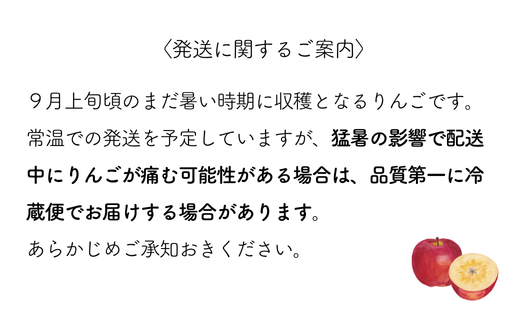 〈発送に関するご案内〉

９月上旬頃のまだ暑い時期に収穫となるりんごです。常温での発送を予定していますが、猛暑の影響で配送中にりんごが痛む可能性がある場合は、品質第一に冷蔵便でお届けする場合があります。

あらかじめご承知おきください。